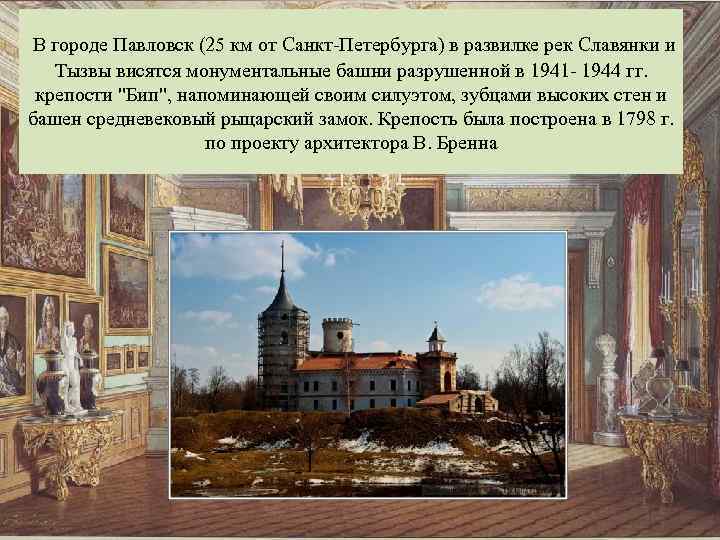 В городе Павловск (25 км от Санкт-Петербурга) в развилке рек Славянки и Тызвы висятся монументальные башни разрушенной в 1941- 1944 гг. крепости "Бип", напоминающей своим силуэтом, зубцами высоких стен и башен средневековый рыцарский замок. Крепость была построена в 1798 г. по проекту архитектора В. Бренна